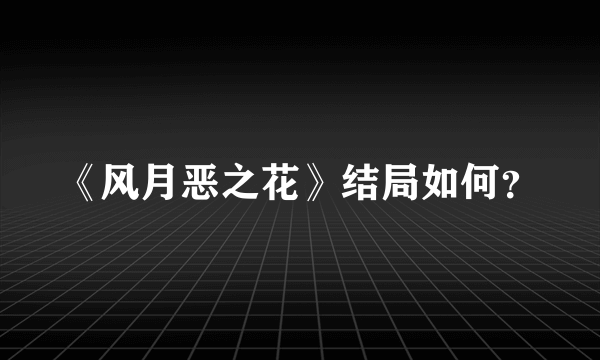 《风月恶之花》结局如何？